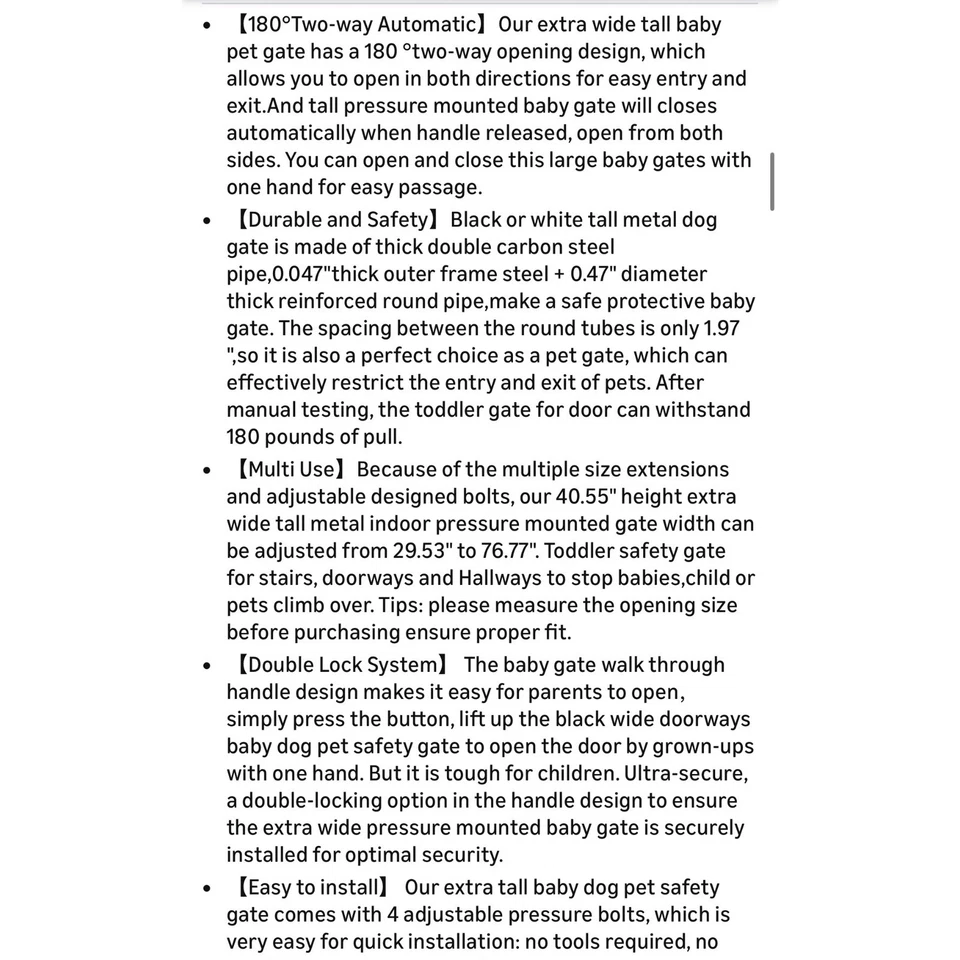 - 【180°Two-way Automatic】 Our extra wide tall baby pet gate has a 180 °two-way opening design, which allows you to open in both directions for easy entry and exit.And tall pressure mounted baby gate will closes automatically when handle released, open from both sides. You can open and close this large baby gates with one hand for easy passage.
- 【Durable and Safety】 Black or white tall metal dog gate is made of thick double carbon steel pipe,0.047"thick outer frame steel + 0.47" diameter thick reinforced round pipe,make a safe protective baby gate. The spacing between the round tubes is only 1.97 ",so it is also a perfect choice as a pet gate, which can effectively restrict the entry and exit of pets. After manual testing, the toddler gate for door can withstand 180 pounds of pull.
- 【Multi Use】 Because of the multiple size extensions and adjustable designed bolts, our 40.55" height extra wide tall metal indoor pressure mounted gate width can be adjusted from 29.53" to 76.77". Toddler safety gate for stairs, doorways and Hallways to stop babies,child or pets climb over. Tips: please measure the opening size before purchasing ensure proper fit.
- 【Double Lock System】 The baby gate walk through handle design makes it easy for parents to open, simply press the button, lift up the black wide doorways baby dog pet safety gate to open the door by grown-ups with one hand. But it is tough for children. Ultra-secure, a double-locking option in the handle design to ensure the extra wide pressure mounted baby gate is securely installed for optimal security.
- 【Easy to install】 Our extra tall baby dog pet safety gate comes with 4 adjustable pressure bolts, which is very easy for quick installation: no tools required, no